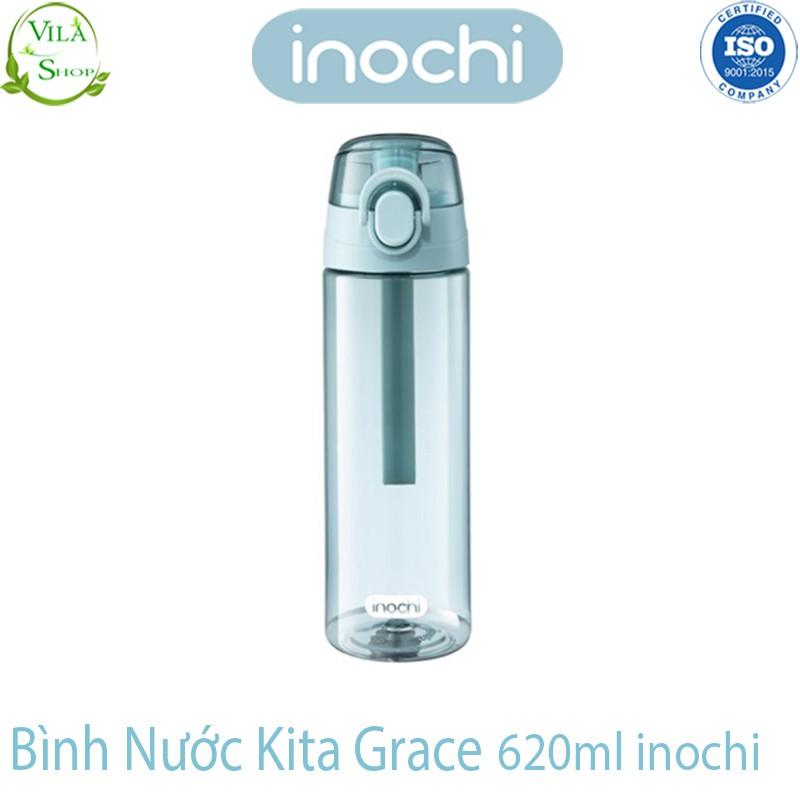 VILA SHOP

inochi

CERTIFIED
ISO
9001:2015
COMPANY

inochi

Bình Nước Kita Grace 620ml inochi